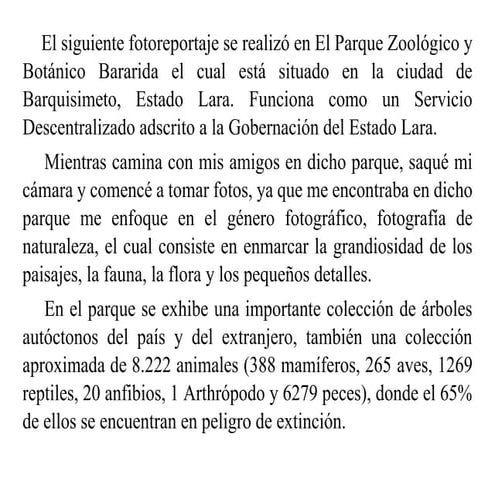 El siguiente fotoreportaje se realizó en El Parque Zoológico y Botánico Bararida el cual está situado en la ciudad de Barquisimeto, Estado Lara. Funciona como un Servicio Descentralizado adscrito a la Gobernación del Estado Lara.

Mientras camina con mis amigos en dicho parque, saqué mi cámara y comencé a tomar fotos, ya que me encontraba en dicho parque me enfoque en el género fotográfico, fotografía de naturaleza, el cual consiste en enmarcar la grandiosidad de los paisajes, la fauna, la flora y los pequeños detalles.

En el parque se exhibe una importante colección de árboles autóctonos del país y del extranjero, también una colección aproximada de 8.222 animales (388 mamíferos, 265 aves, 1269 reptiles, 20 anfibios, 1 Arthrópodo y 6279 peces), donde el 65% de ellos se encuentran en peligro de extinción.